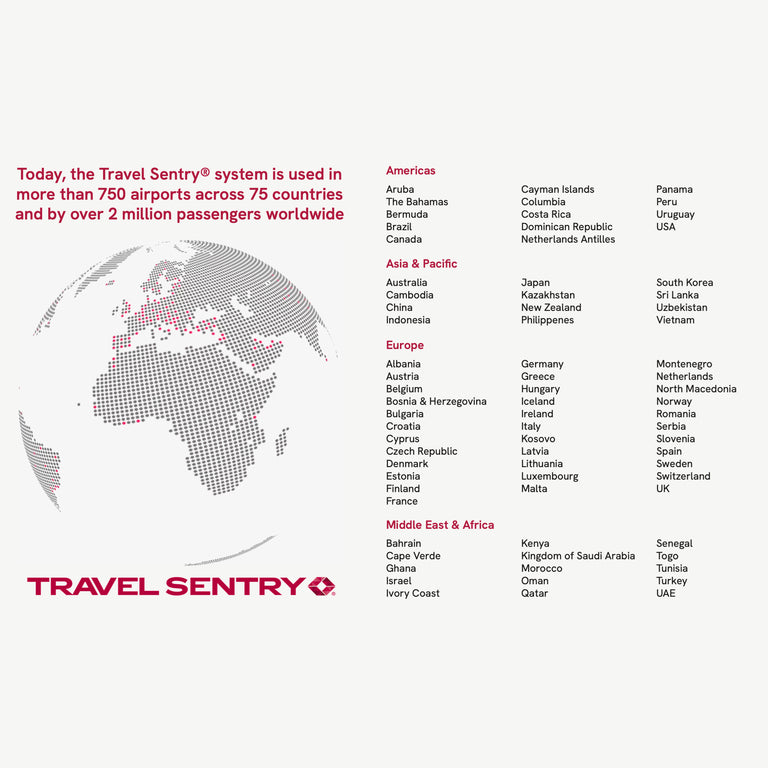 Today, the Travel Sentry® system is used in more than 750 airports across 75 countries and by over 2 million passengers worldwide

TRAVEL SENTRY

Americas

Aruba
The Bahamas
Bermuda
Brazil
Canada

Cayman Islands
Columbia
Costa Rica
Dominican Republic
Netherlands Antilles

Panama
Peru
Uruguay
USA

Asia & Pacific

Australia
Cambodia
China
Indonesia

Japan
Kazakhstan
New Zealand
Philippenes

South Korea
Sri Lanka
Uzbekistan
Vietnam

Europe

Albania
Austria
Belgium
Bosnia & Herzegovina
Bulgaria
Croatia
Cyprus
Czech Republic
Denmark
Estonia
Finland
France

Germany
Greece
Hungary
Iceland
Ireland
Italy
Kosovo
Latvia
Lithuania
Luxembourg
Malta

Montenegro
Netherlands
North Macedonia
Norway
Romania
Serbia
Slovenia
Spain
Sweden
Switzerland
UK

Middle East & Africa

Bahrain
Cape Verde
Ghana
Israel
Ivory Coast

Kenya
Kingdom of Saudi Arabia
Morocco
Oman
Qatar

Senegal
Togo
Tunisia
Turkey
UAE